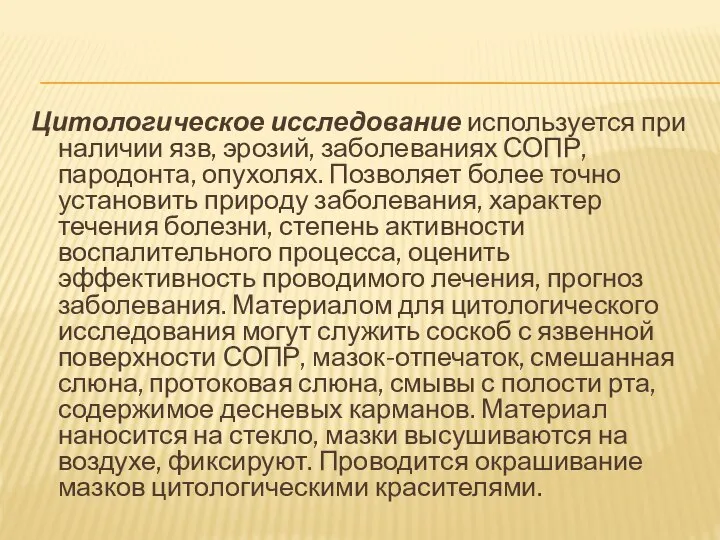 Цитологическое исследование используется при наличии язв, эрозий, заболеваниях СОПР, пародонта, опухолях. Позволяет более точно установить природу заболевания, характер течения болезни, степень активности воспалительного процесса, оценить эффективность проводимого лечения, прогноз заболевания. Материалом для цитологического исследования могут служить соскоб с язвенной поверхности СОПР, мазок-отпечаток, смешанная слюна, протоковая слюна, смывы с полости рта, содержимое десневых карманов. Материал наносится на стекло, мазки высушиваются на воздухе, фиксируют. Проводится окрашивание мазков цитологическими красителями.